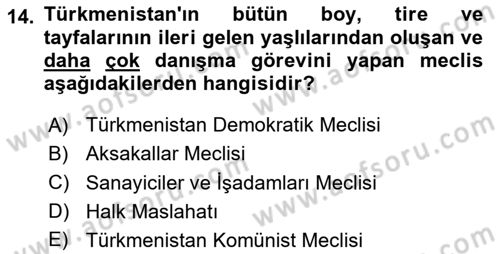 14. Türkmenistan'ın bütün boy, tire ve tayfalarının ileri gelen yaşlılarından oluşan ve daha çok danışma görevini yapan meclis aşağıdakilerden hangisidir?

A) Türkmenistan Demokratik Meclisi
B) Aksakallar Meclisi
C) Sanayiciler ve İşadamları Meclisi
D) Halk Maslahatı
E) Türkmenistan Komünist Meclisi

www.aofsoru.com